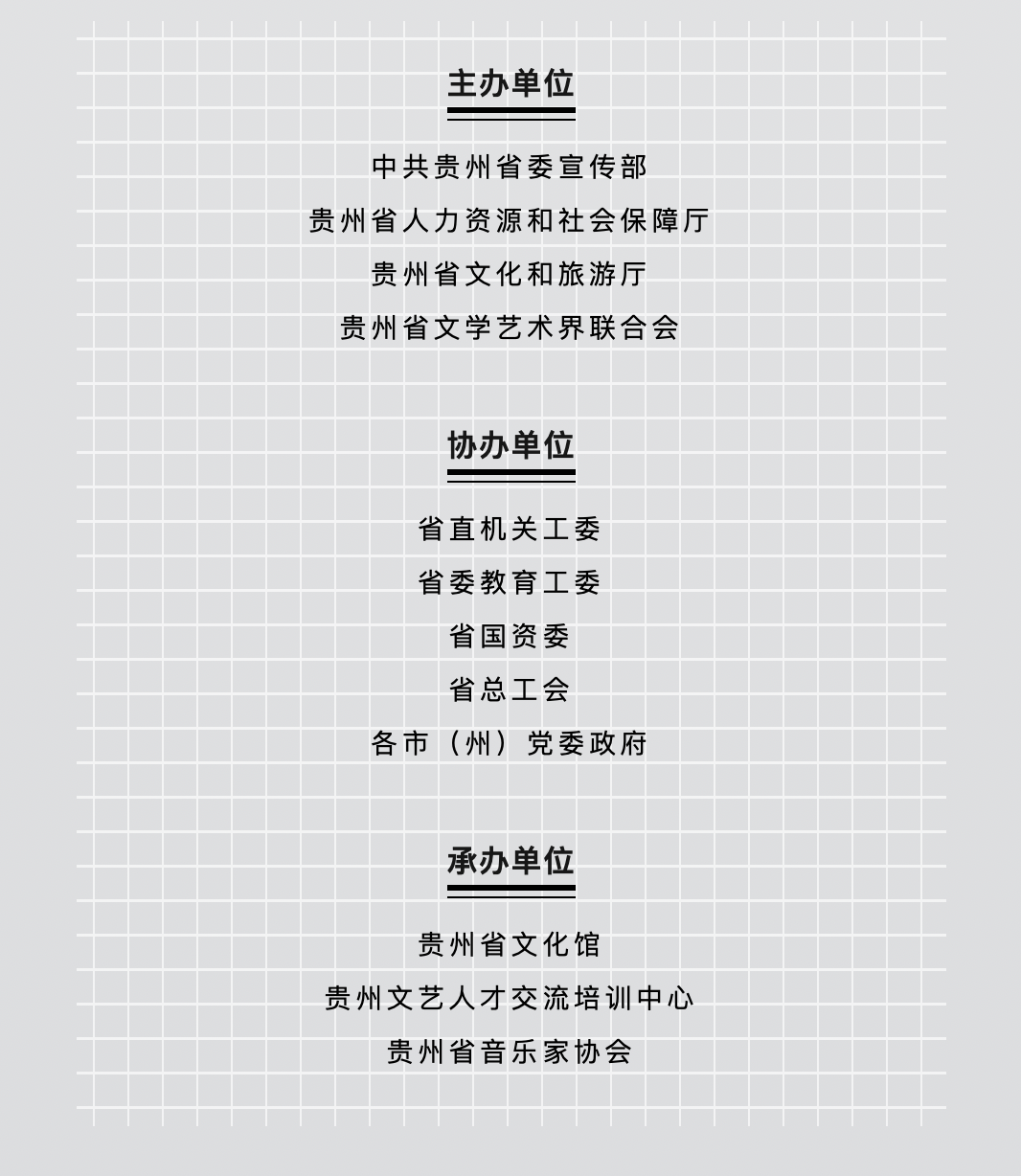 主办单位

中共贵州省委宣传部

贵州省人力资源和社会保障厅

贵州省文化和旅游厅

贵州省文学艺术界联合会

协办单位

省直机关工委

省委教育工委

省国资委

省总工会

各市（州）党委政府

承办单位

贵州省文化馆

贵州文艺人才交流培训中心

贵州省音乐家协会